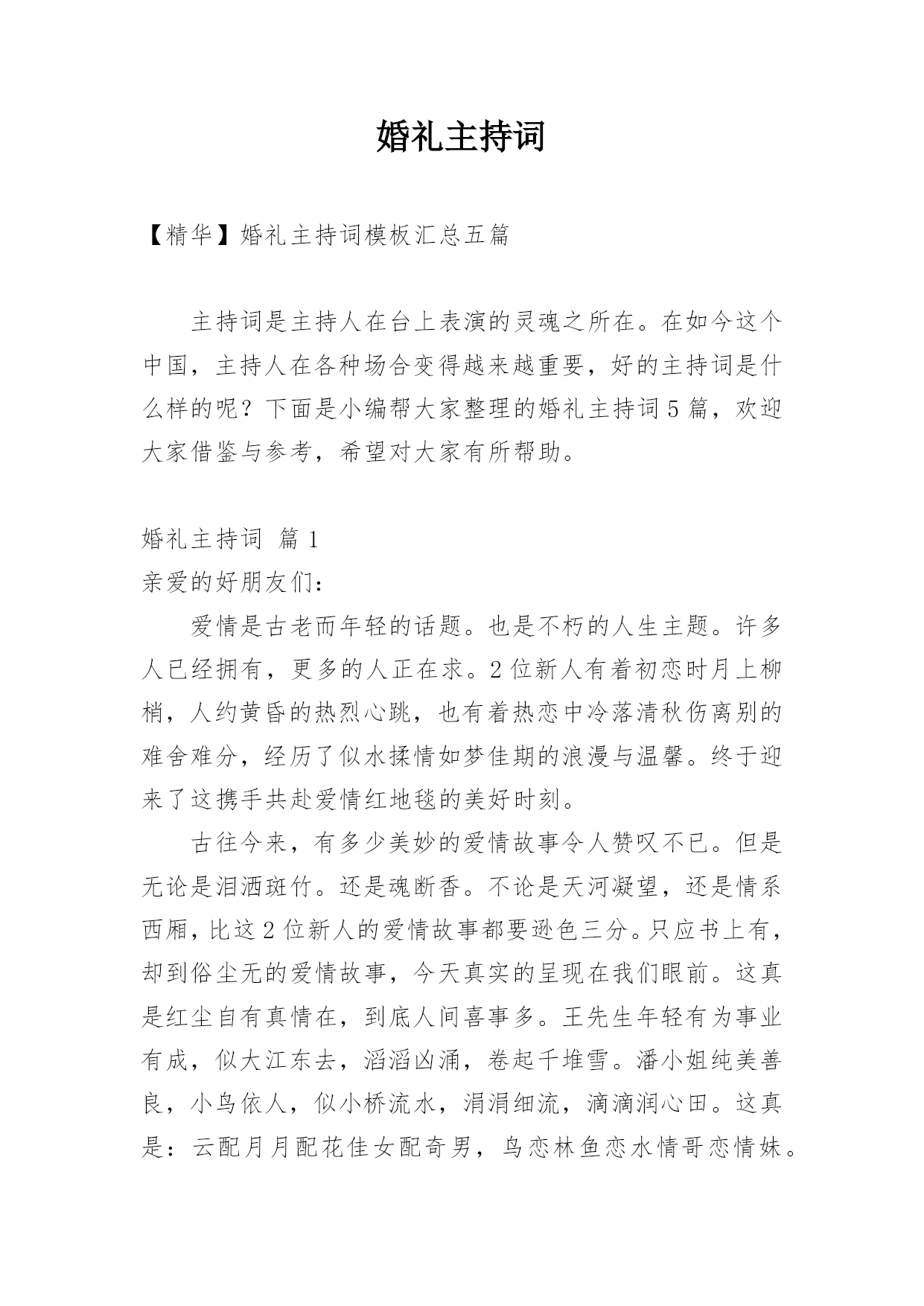 婚礼主持词

【精华】婚礼主持词模板汇总五篇

主持词是主持人在台上表演的灵魂之所在。在如今这个中国，主持人在各种场合变得越来越重要，好的主持词是什么样的呢？下面是小编帮大家整理的婚礼主持词5篇，欢迎大家借鉴与参考，希望对大家有所帮助。

婚礼主持词 篇1

亲爱的好朋友们：

爱情是古老而年轻的话题。也是不朽的人生主题。许多人已经拥有，更多的人正在求。2位新人有着初恋时月上柳梢，人约黄昏的热烈心跳，也有着热恋中冷落清秋伤离别的难舍难分，经历了似水揉情如梦佳期的浪漫与温馨。终于迎来了这携手共赴爱情红地毯的美好时刻。

古往今来，有多少美妙的爱情故事令人赞叹不已。但是无论是泪洒斑竹。还是魂断香。不论是天河凝望，还是情系西厢，比这2位新人的爱情故事都要逊色三分。只应书上有，却到俗尘无的爱情故事，今天真实的呈现在我们眼前。这真是红尘自有真情在，到底人间喜事多。王先生年轻有为事业有成，似大江东去，滔滔凶涌，卷起千堆雪。潘小姐纯美善良，小鸟依人，似小桥流水，涓涓细流，滴滴润心田。这真是：云配月月配花佳女配奇男，鸟恋林鱼恋水情哥恋情妹。